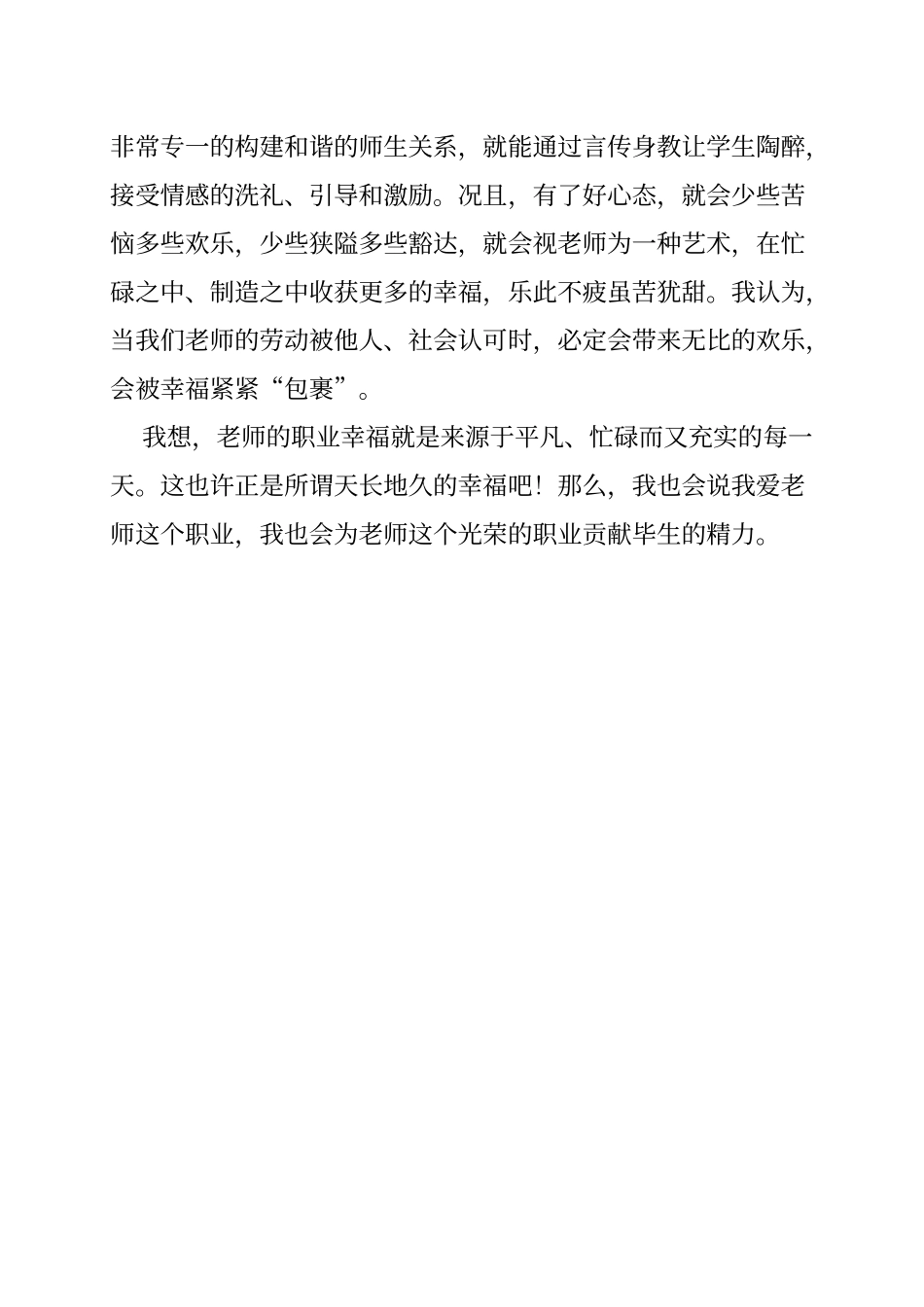 非常专一的构建和谐的师生关系，就能通过言传身教让学生陶醉，接受情感的洗礼、引导和激励。况且，有了好心态，就会少些苦恼多些欢乐，少些狭隘多些豁达，就会视老师为一种艺术，在忙碌之中、制造之中收获更多的幸福，乐此不疲虽苦犹甜。我认为，当我们老师的劳动被他人、社会认可时，必定会带来无比的欢乐，会被幸福紧紧“包裹”。

我想，老师的职业幸福就是来源于平凡、忙碌而又充实的每一天。这也许正是所谓天长地久的幸福吧！那么，我也会说我爱老师这个职业，我也会为老师这个光荣的职业贡献毕生的精力。